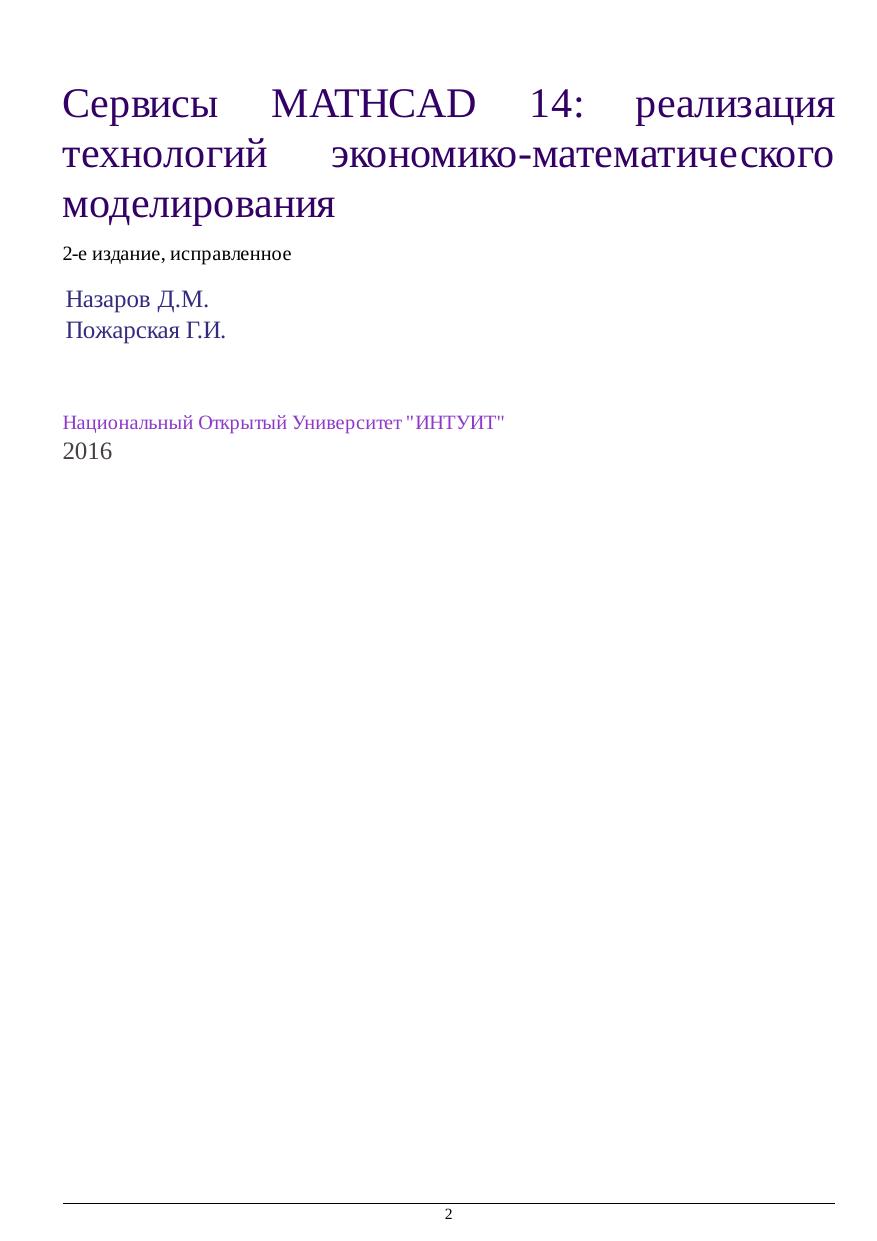 Сервисы MATHCAD 14: реализация технологий экономико-математического моделирования

2-е издание, исправленное

Назаров Д.М.
Пожарская Г.И.

Национальный Открытый Университет "ИНТУИТ"
2016

2